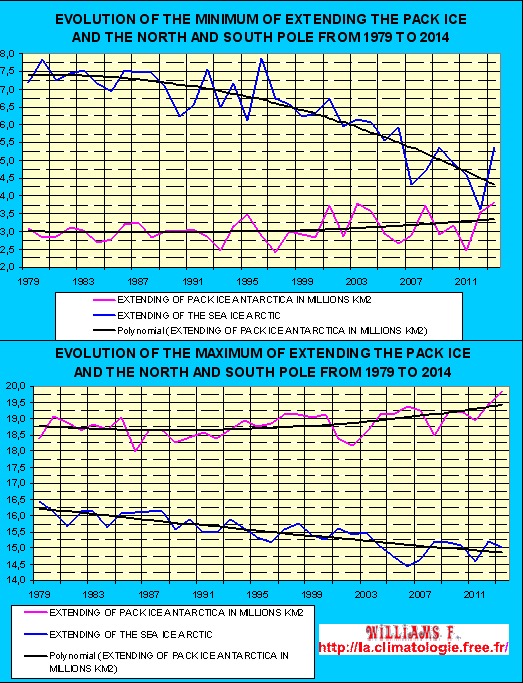 EVOLUTION OF THE MINIMUM OF EXTENDING THE PACK ICE AND THE NORTH AND SOUTH POLE FROM 1979 TO 2014

8,0
7,5
7,0
6,5
6,0
5,5
5,0
4,5
4,0
3,5
3,0
2,5
2,0

1979 1983 1987 1991 1995 1999 2003 2007 2011

EXTENDING OF PACK ICE ANTARCTICA IN MILLIONS KM2
EXTENDING OF THE SEA ICE ARCTIC
Polynomial (EXTENDING OF PACK ICE ANTARCTICA IN MILLIONS KM2)

EVOLUTION OF THE MAXIMUM OF EXTENDING THE PACK ICE AND THE NORTH AND SOUTH POLE FROM 1979 TO 2014

20,0
19,5
19,0
18,5
18,0
17,5
17,0
16,5
16,0
15,5
15,0
14,5
14,0

1979 1983 1987 1991 1995 1999 2003 2007 2011

EXTENDING OF PACK ICE ANTARCTICA IN MILLIONS KM2
EXTENDING OF THE SEA ICE ARCTIC
Polynomial (EXTENDING OF PACK ICE ANTARCTICA IN MILLIONS KM2)

WILLIAMS F.
http://la.climatologie.free.fr/